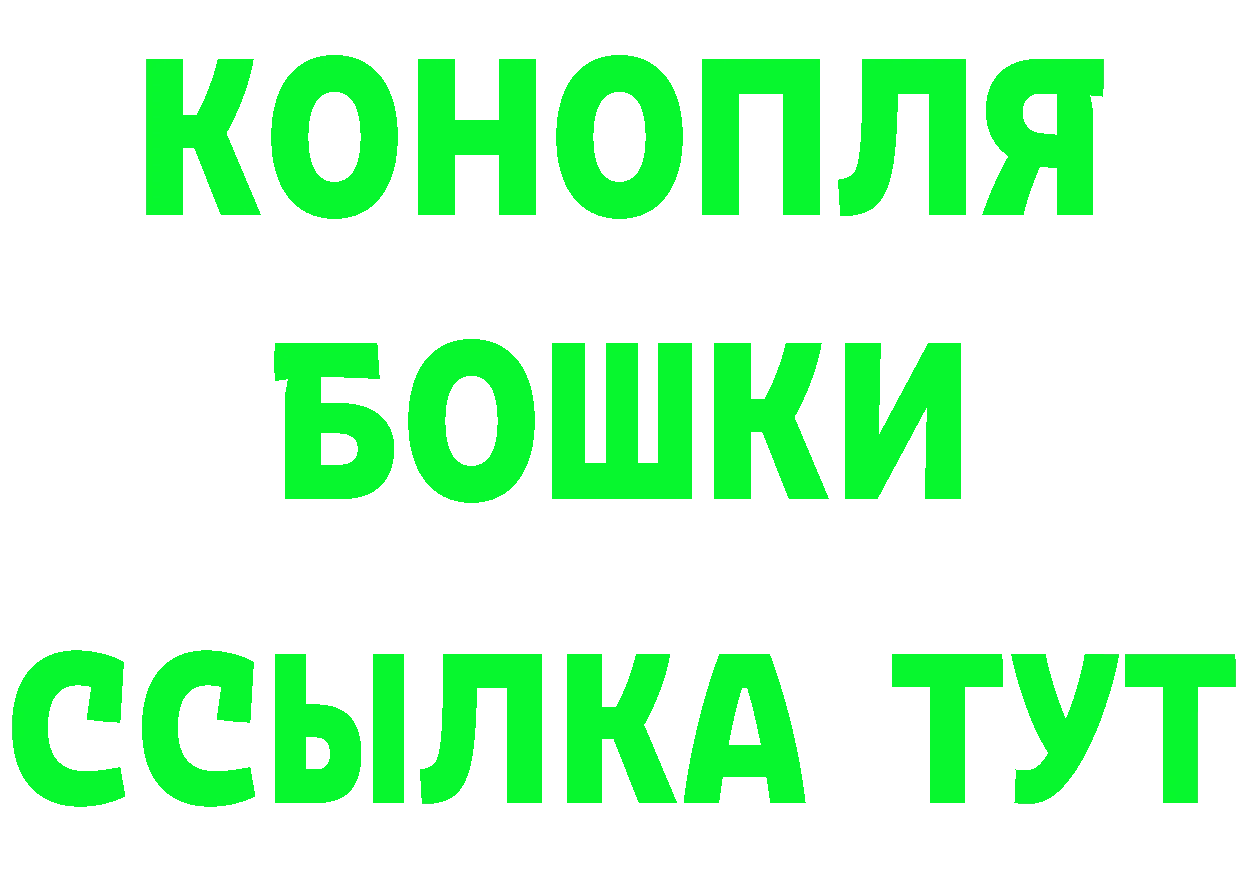 КОНОПЛЯ
БОШКИ
ССЫЛКА ТУТ